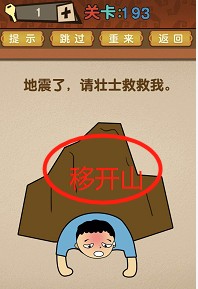 1 +
关卡:193

提示 跳过 重来 返回

地震了，请壮士救救我。

移开山